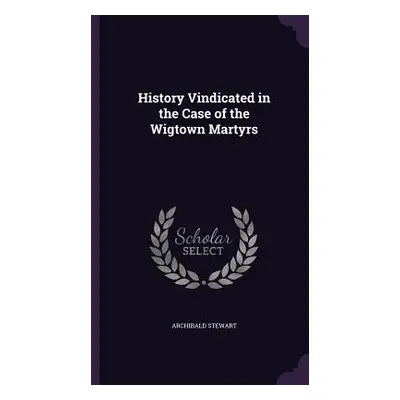 History Vindicated in the Case of the Wigtown Martyrs

Scholar
SELECT

ARCHIBALD STEWART